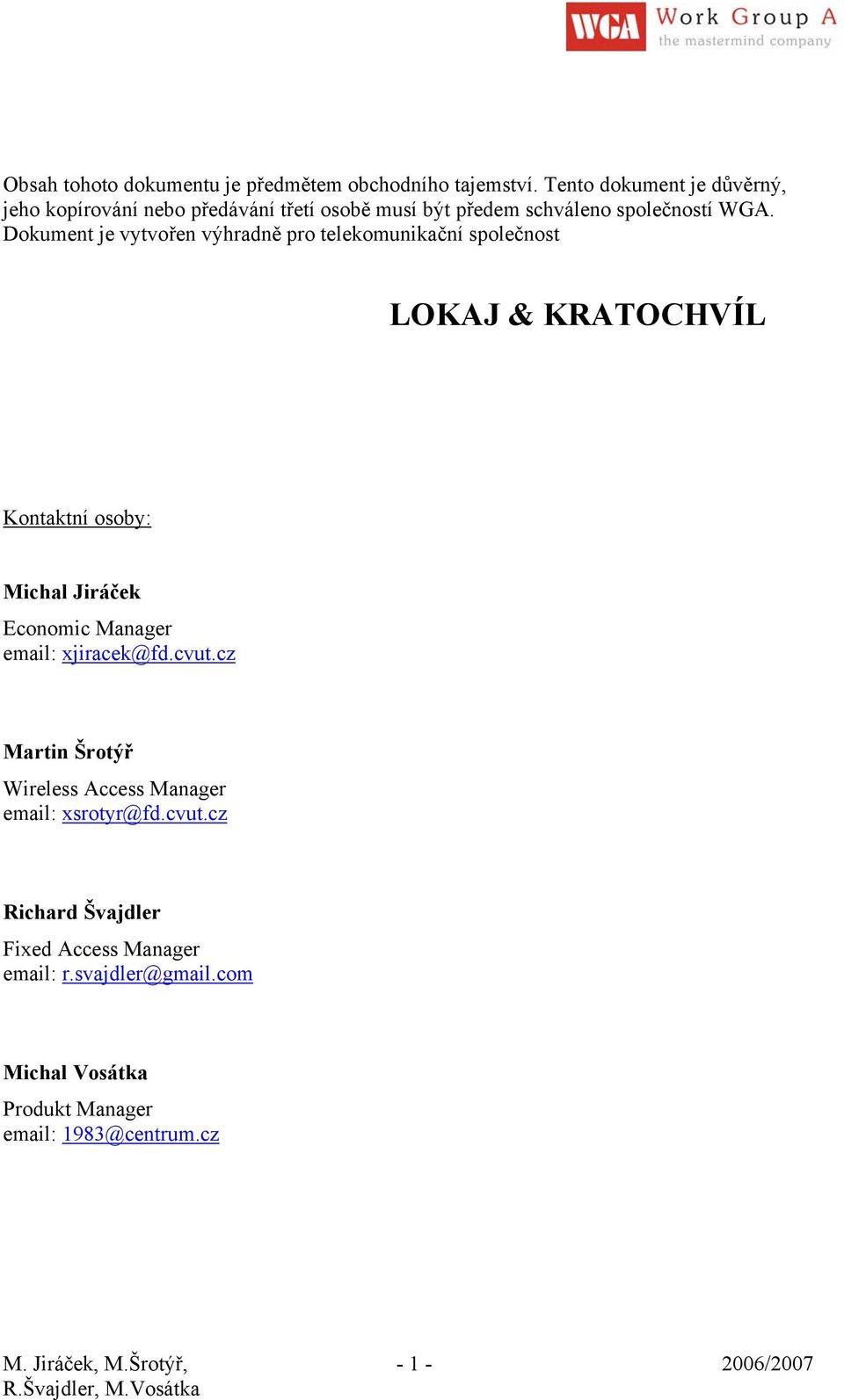 WGA Work Group A
the mastermind company

Obsah tohoto dokumentu je předmětem obchodního tajemství. Tento dokument je důvěrný, jeho kopírování nebo předávání třetí osobě musí být předem schváleno společností WGA. Dokument je vytvořen výhradně pro telekomunikační společnost

LOKAJ & KRATOCHVÍL

Kontaktní osoby:

Michal Jiráček
Economic Manager
email: xjiracek@fd.cvut.cz

Martin Šrotýř
Wireless Access Manager
email: xsrotyr@fd.cvut.cz

Richard Švajdler
Fixed Access Manager
email: r.svajdler@gmail.com

Michal Vosátka
Produkt Manager
email: 1983@centrum.cz

M. Jiráček, M.Šrotýř, R.Švajdler, M.Vosátka - 1 - 2006/2007